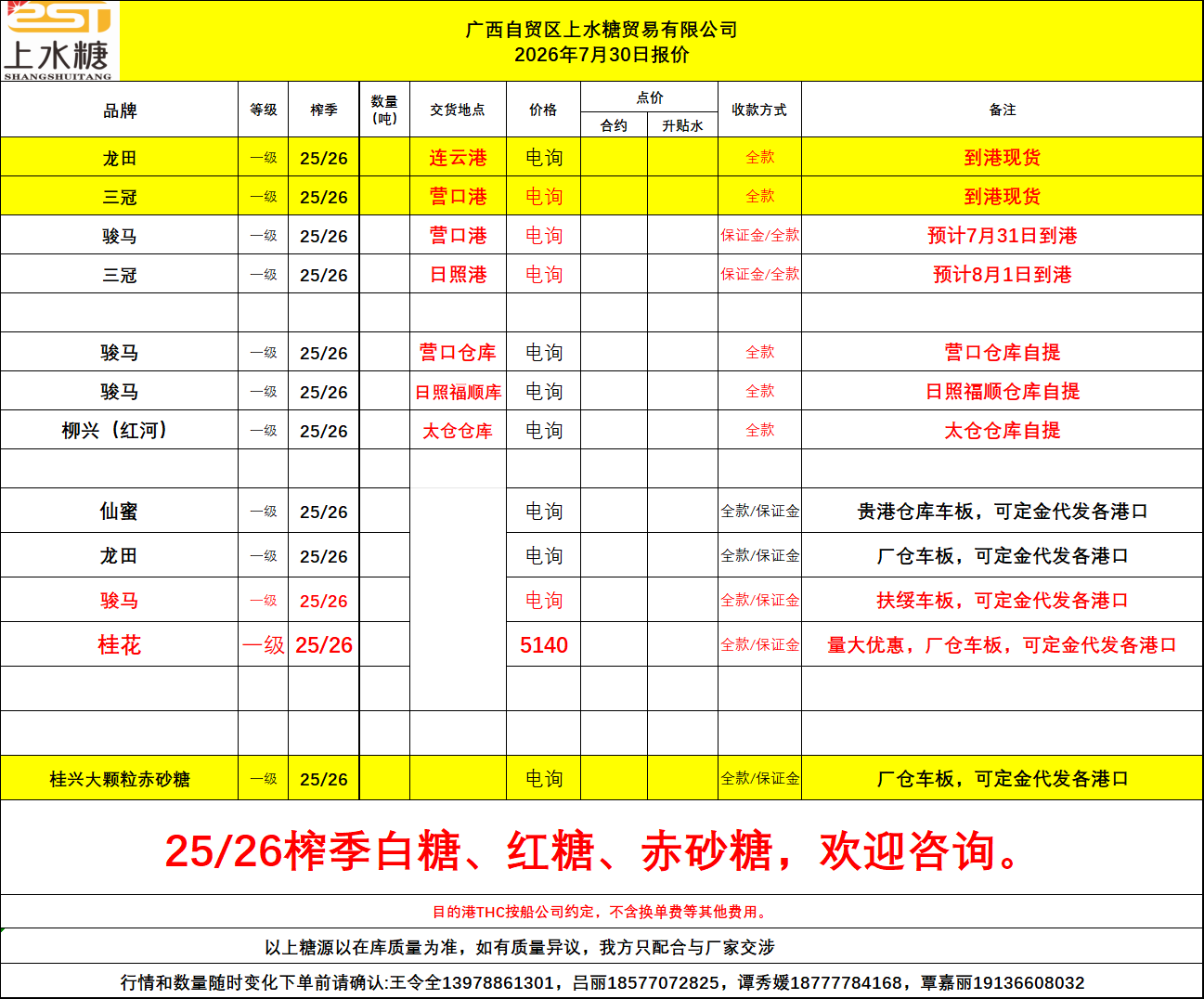 上水糖
SHANGSHUITANG

广西自贸区上水糖贸易有限公司
2026年7月30日报价

| 品牌 | 等级 | 榨季 | 数量（吨） | 交货地点 | 价格 | 点价 合约 | 点价 升贴水 | 收款方式 | 备注 |
|---|---|---|---|---|---|---|---|---|---|
| 龙田 | 一级 | 25/26 | | 连云港 | 电询 | | | 全款 | 到港现货 |
| 三冠 | 一级 | 25/26 | | 营口港 | 电询 | | | 全款 | 到港现货 |
| 骏马 | 一级 | 25/26 | | 营口港 | 电询 | | | 保证金/全款 | 预计7月31日到港 |
| 三冠 | 一级 | 25/26 | | 日照港 | 电询 | | | 保证金/全款 | 预计8月1日到港 |
| | | | | | | | | | |
| 骏马 | 一级 | 25/26 | | 营口仓库 | 电询 | | | 全款 | 营口仓库自提 |
| 骏马 | 一级 | 25/26 | | 日照福顺库 | 电询 | | | 全款 | 日照福顺仓库自提 |
| 柳兴（红河） | 一级 | 25/26 | | 太仓仓库 | 电询 | | | 全款 | 太仓仓库自提 |
| | | | | | | | | | |
| 仙蜜 | 一级 | 25/26 | | | 电询 | | | 全款/保证金 | 贵港仓库车板，可定金代发各港口 |
| 龙田 | 一级 | 25/26 | | | 电询 | | | 全款/保证金 | 厂仓车板，可定金代发各港口 |
| 骏马 | 一级 | 25/26 | | | 电询 | | | 全款/保证金 | 扶绥车板，可定金代发各港口 |
| 桂花 | 一级 | 25/26 | | | 5140 | | | 全款/保证金 | 量大优惠，厂仓车板，可定金代发各港口 |
| | | | | | | | | | |
| | | | | | | | | | |
| 桂兴大颗粒赤砂糖 | 一级 | 25/26 | | | 电询 | | | 全款/保证金 | 厂仓车板，可定金代发各港口 |

25/26榨季白糖、红糖、赤砂糖，欢迎咨询。

目的港THC按船公司约定，不含换单费等其他费用。

以上糖源以在库质量为准，如有质量异议，我方只配合与厂家交涉

行情和数量随时变化下单前请确认:王令全13978861301，吕丽18577072825，谭秀媛18777784168，覃嘉丽19136608032